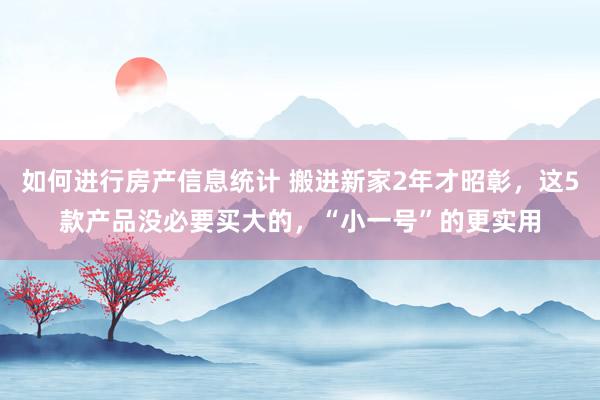 如何进行房产信息统计 搬进新家2年才昭彰，这5款产品没必要买大的，“小一号”的更实用